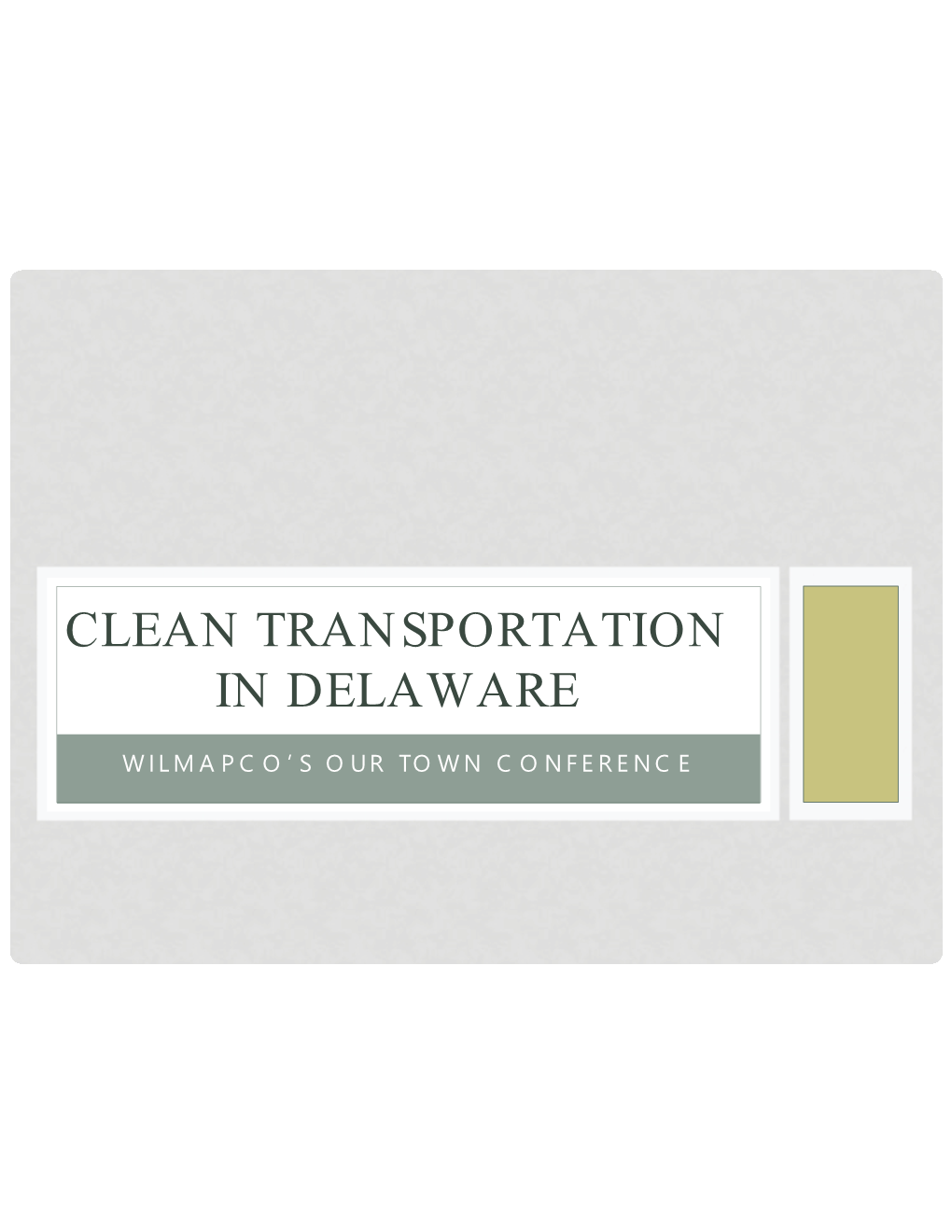 CLEAN TRANSPORTATION IN DELAWARE

WILMAPCO'S OUR TOWN CONFERENCE